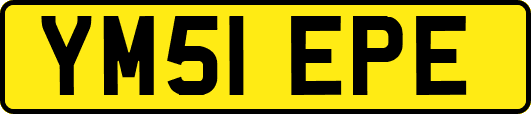 YM51 EPE